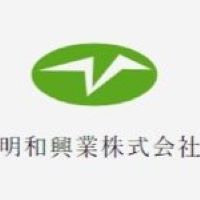 明和興業株式会社